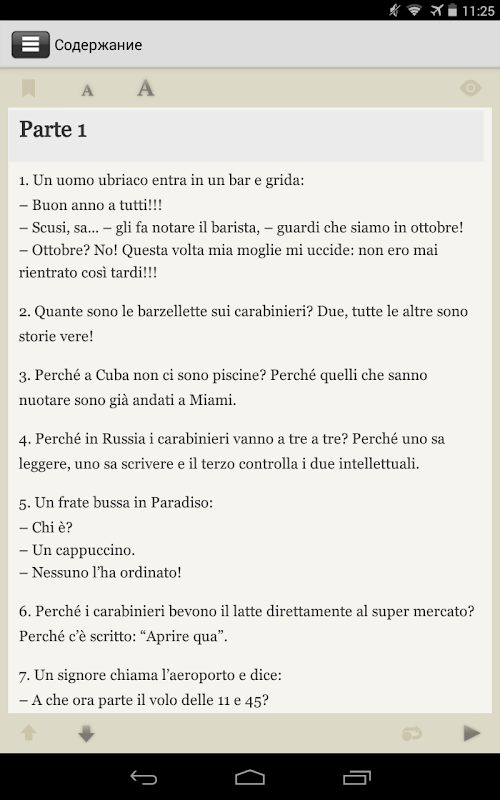 11:25

Содержание

A A

Parte 1

1. Un uomo ubriaco entra in un bar e grida:
– Buon anno a tutti!!!
– Scusi, sa... – gli fa notare il barista, – guardi che siamo in ottobre!
– Ottobre? No! Questa volta mia moglie mi uccide: non ero mai rientrato così tardi!!!

2. Quante sono le barzellette sui carabinieri? Due, tutte le altre sono storie vere!

3. Perché a Cuba non ci sono piscine? Perché quelli che sanno nuotare sono già andati a Miami.

4. Perché in Russia i carabinieri vanno a tre a tre? Perché uno sa leggere, uno sa scrivere e il terzo controlla i due intellettuali.

5. Un frate bussa in Paradiso:
– Chi è?
– Un cappuccino.
– Nessuno l'ha ordinato!

6. Perché i carabinieri bevono il latte direttamente al super mercato? Perché c'è scritto: "Aprire qua".

7. Un signore chiama l'aeroporto e dice:
– A che ora parte il volo delle 11 e 45?